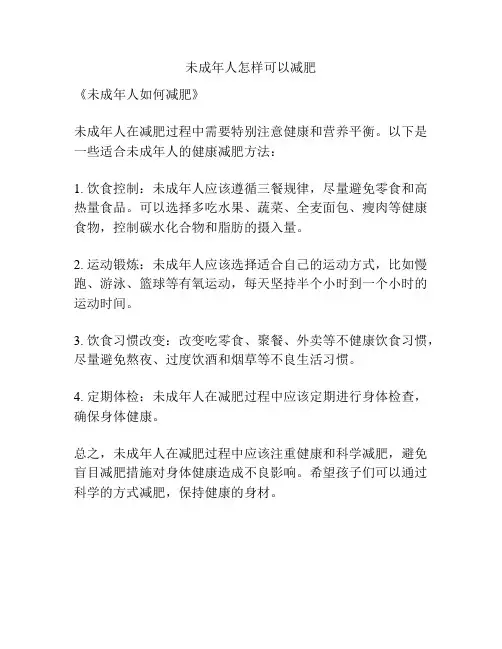 未成年人怎样可以减肥

《未成年人如何减肥》

未成年人在减肥过程中需要特别注意健康和营养平衡。以下是一些适合未成年人的健康减肥方法：

1. 饮食控制：未成年人应该遵循三餐规律，尽量避免零食和高热量食品。可以选择多吃水果、蔬菜、全麦面包、瘦肉等健康食物，控制碳水化合物和脂肪的摄入量。

2. 运动锻炼：未成年人应该选择适合自己的运动方式，比如慢跑、游泳、篮球等有氧运动，每天坚持半个小时到一个小时的运动时间。

3. 饮食习惯改变：改变吃零食、聚餐、外卖等不健康饮食习惯，尽量避免熬夜、过度饮酒和烟草等不良生活习惯。

4. 定期体检：未成年人在减肥过程中应该定期进行身体检查，确保身体健康。

总之，未成年人在减肥过程中应该注重健康和科学减肥，避免盲目减肥措施对身体健康造成不良影响。希望孩子们可以通过科学的方式减肥，保持健康的身材。